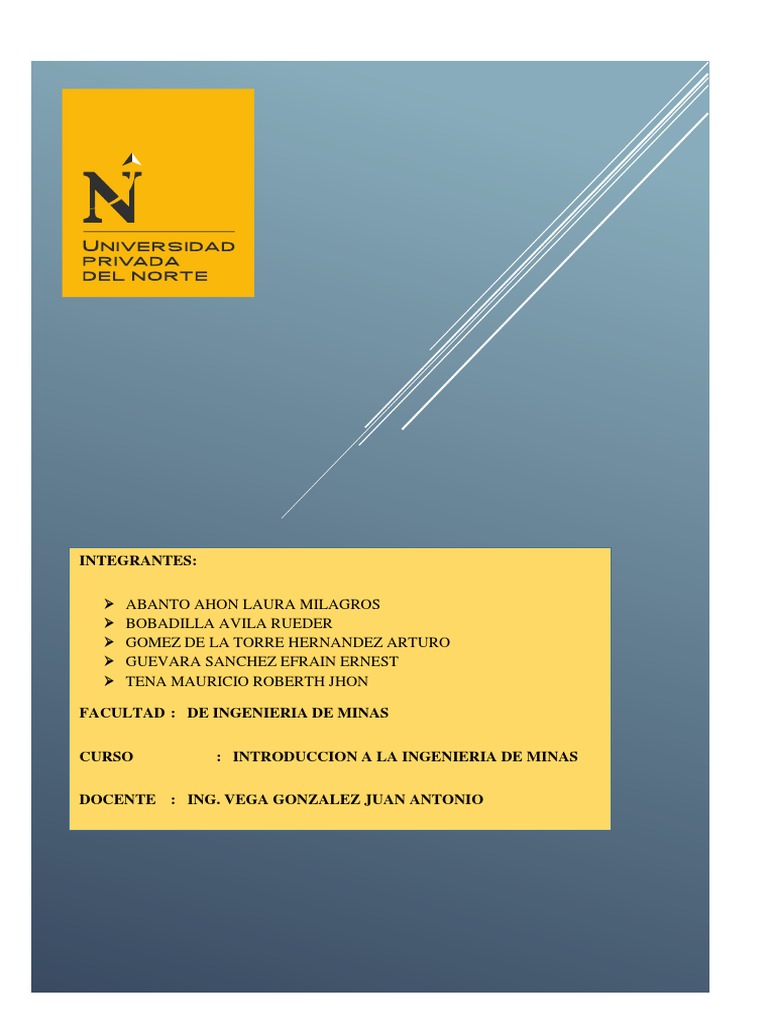 N

UNIVERSIDAD
PRIVADA
DEL NORTE

INTEGRANTES:

➢ ABANTO AHON LAURA MILAGROS
➢ BOBADILLA AVILA RUEDER
➢ GOMEZ DE LA TORRE HERNANDEZ ARTURO
➢ GUEVARA SANCHEZ EFRAIN ERNEST
➢ TENA MAURICIO ROBERTH JHON

FACULTAD : DE INGENIERIA DE MINAS

CURSO : INTRODUCCION A LA INGENIERIA DE MINAS

DOCENTE : ING. VEGA GONZALEZ JUAN ANTONIO